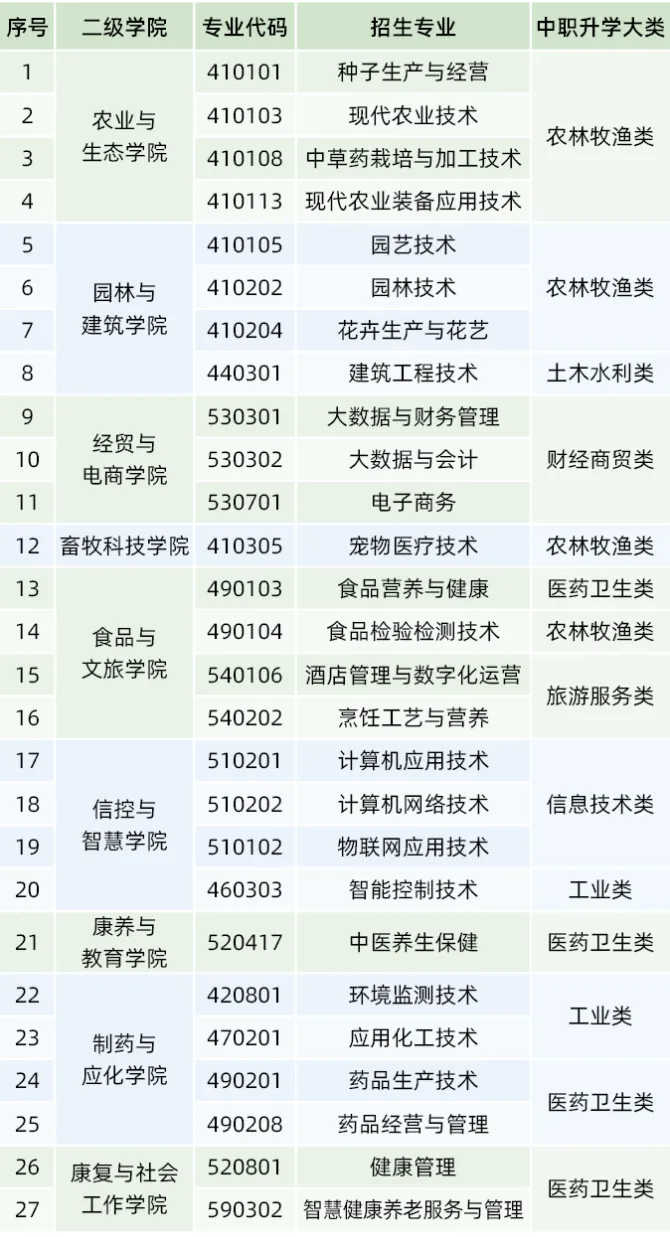 | 序号 | 二级学院 | 专业代码 | 招生专业 | 中职升学大类 |
|---|---|---|---|---|
| 1 | 农业与生态学院 | 410101 | 种子生产与经营 | 农林牧渔类 |
| 2 | | 410103 | 现代农业技术 | |
| 3 | | 410108 | 中草药栽培与加工技术 | |
| 4 | | 410113 | 现代农业装备应用技术 | |
| 5 | 园林与建筑学院 | 410105 | 园艺技术 | 农林牧渔类 |
| 6 | | 410202 | 园林技术 | |
| 7 | | 410204 | 花卉生产与花艺 | |
| 8 | | 440301 | 建筑工程技术 | 土木水利类 |
| 9 | 经贸与电商学院 | 530301 | 大数据与财务管理 | 财经商贸类 |
| 10 | | 530302 | 大数据与会计 | |
| 11 | | 530701 | 电子商务 | |
| 12 | 畜牧科技学院 | 410305 | 宠物医疗技术 | 农林牧渔类 |
| 13 | 食品与文旅学院 | 490103 | 食品营养与健康 | 医药卫生类 |
| 14 | | 490104 | 食品检验检测技术 | 农林牧渔类 |
| 15 | | 540106 | 酒店管理与数字化运营 | 旅游服务类 |
| 16 | | 540202 | 烹饪工艺与营养 | |
| 17 | 信控与智慧学院 | 510201 | 计算机应用技术 | 信息技术类 |
| 18 | | 510202 | 计算机网络技术 | |
| 19 | | 510102 | 物联网应用技术 | |
| 20 | | 460303 | 智能控制技术 | 工业类 |
| 21 | 康养与教育学院 | 520417 | 中医养生保健 | 医药卫生类 |
| 22 | 制药与应化学院 | 420801 | 环境监测技术 | 工业类 |
| 23 | | 470201 | 应用化工技术 | |
| 24 | | 490201 | 药品生产技术 | 医药卫生类 |
| 25 | | 490208 | 药品经营与管理 | |
| 26 | 康复与社会工作学院 | 520801 | 健康管理 | 医药卫生类 |
| 27 | | 590302 | 智慧健康养老服务与管理 | |